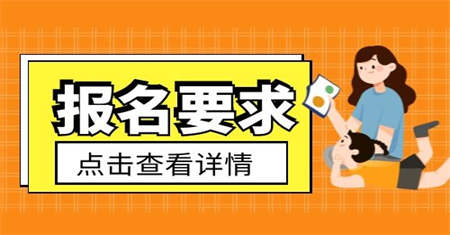 报名要求

点击查看详情